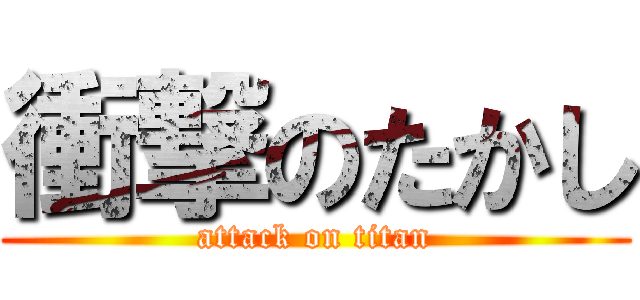 衝撃のたかし

attack on titan